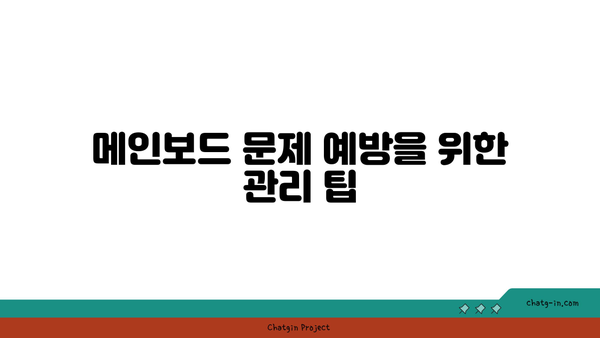 메인보드 문제 예방을 위한 관리 팁

chatg-in.com

Chatgin Project